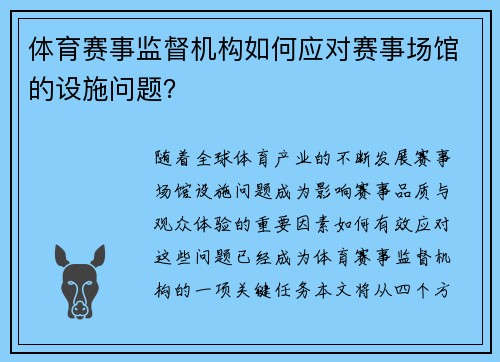 体育赛事监督机构如何应对赛事场馆的设施问题?

随着全球体育产业的不断发展赛事场馆设施问题成为影响赛事品质与观众体验的重要因素如何有效应对这些问题已经成为体育赛事监督机构的一项关键任务本文将从四个方